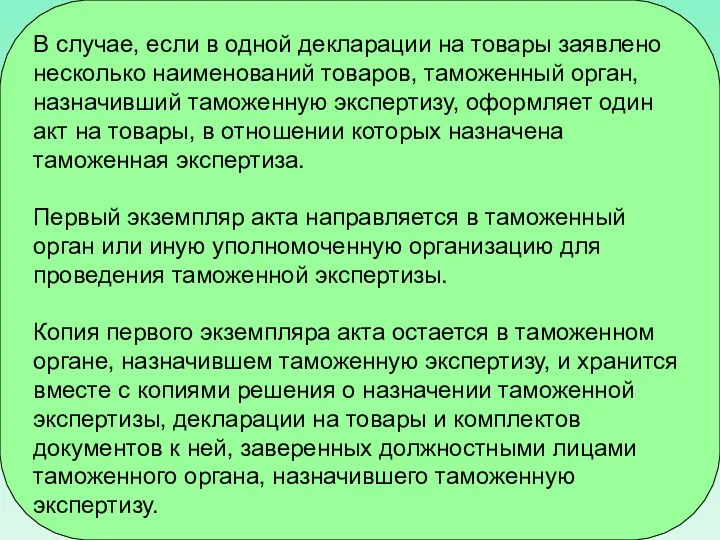 В случае, если в одной декларации на товары заявлено несколько наименований товаров, таможенный орган, назначивший таможенную экспертизу, оформляет один акт на товары, в отношении которых назначена таможенная экспертиза.

Первый экземпляр акта направляется в таможенный орган или иную уполномоченную организацию для проведения таможенной экспертизы.

Копия первого экземпляра акта остается в таможенном органе, назначившем таможенную экспертизу, и хранится вместе с копиями решения о назначении таможенной экспертизы, декларации на товары и комплектов документов к ней, заверенных должностными лицами таможенного органа, назначившего таможенную экспертизу.